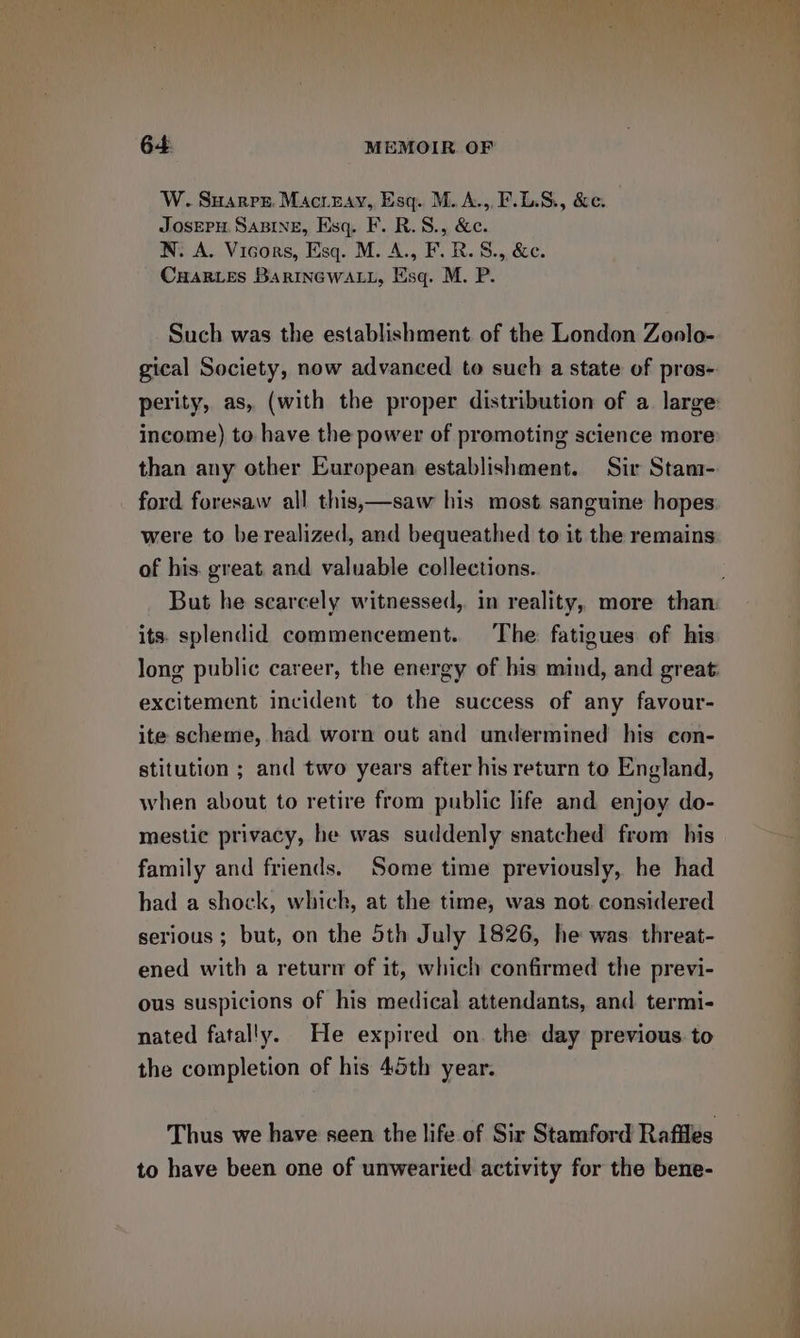 64 MEMOIR OF

W. Sharpe Macleay, Esq. M. A., F.L.S., &c.
Joseph Sabine, Esq. F. R. S., &c.
N. A. Vigors, Esq. M. A., F. R. S., &c.
Charles Baringwall, Esq. M. P.

Such was the establishment of the London Zoological Society, now advanced to such a state of prosperity, as, (with the proper distribution of a large income) to have the power of promoting science more than any other European establishment. Sir Stamford foresaw all this,—saw his most sanguine hopes were to be realized, and bequeathed to it the remains of his great and valuable collections.

But he scarcely witnessed, in reality, more than its splendid commencement. The fatigues of his long public career, the energy of his mind, and great excitement incident to the success of any favourite scheme, had worn out and undermined his constitution; and two years after his return to England, when about to retire from public life and enjoy domestic privacy, he was suddenly snatched from his family and friends. Some time previously, he had had a shock, which, at the time, was not considered serious; but, on the 5th July 1826, he was threatened with a return of it, which confirmed the previous suspicions of his medical attendants, and terminated fatally. He expired on the day previous to the completion of his 45th year.

Thus we have seen the life of Sir Stamford Raffles to have been one of unwearied activity for the bene-